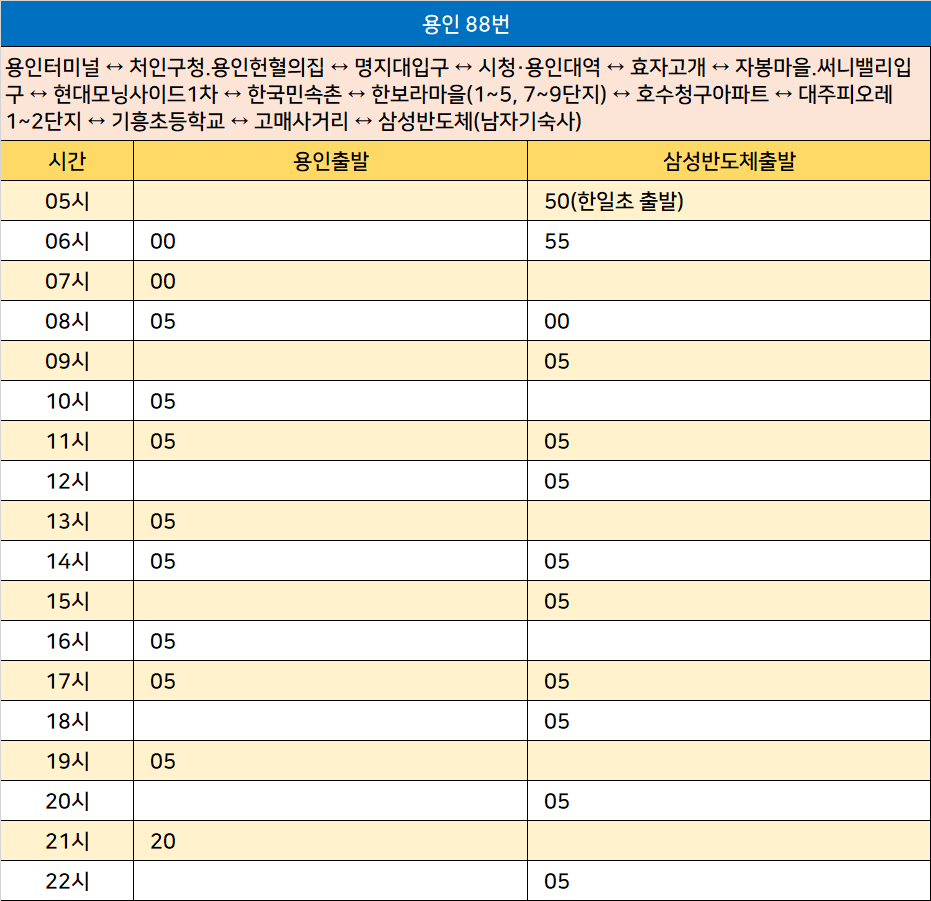 용인 88번

용인터미널 ↔ 처인구청.용인헌혈의집 ↔ 명지대입구 ↔ 시청·용인대역 ↔ 효자고개 ↔ 자봉마을.써니밸리입구 ↔ 현대모닝사이드1차 ↔ 한국민속촌 ↔ 한보라마을(1~5, 7~9단지) ↔ 호수청구아파트 ↔ 대주피오레 1~2단지 ↔ 기흥초등학교 ↔ 고매사거리 ↔ 삼성반도체(남자기숙사)

| 시간 | 용인출발 | 삼성반도체출발 |
|---|---|---|
| 05시 | | 50(한일초 출발) |
| 06시 | 00 | 55 |
| 07시 | 00 | |
| 08시 | 05 | 00 |
| 09시 | | 05 |
| 10시 | 05 | |
| 11시 | 05 | 05 |
| 12시 | | 05 |
| 13시 | 05 | |
| 14시 | 05 | 05 |
| 15시 | | 05 |
| 16시 | 05 | |
| 17시 | 05 | 05 |
| 18시 | | 05 |
| 19시 | 05 | |
| 20시 | | 05 |
| 21시 | 20 | |
| 22시 | | 05 |